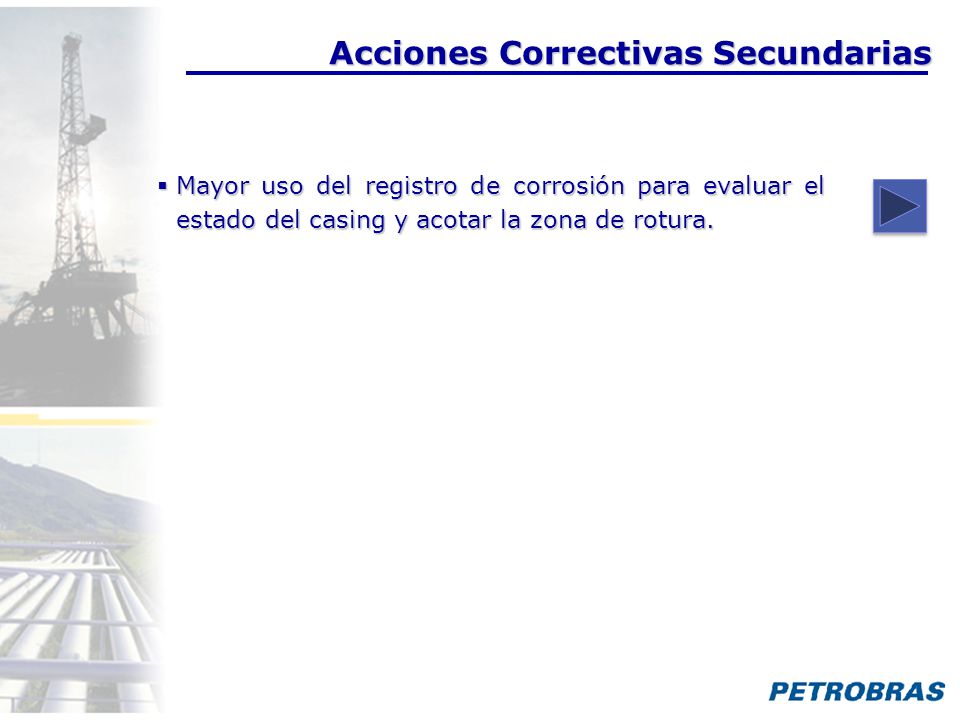 Acciones Correctivas Secundarias

▪ Mayor uso del registro de corrosión para evaluar el estado del casing y acotar la zona de rotura.

PETROBRAS